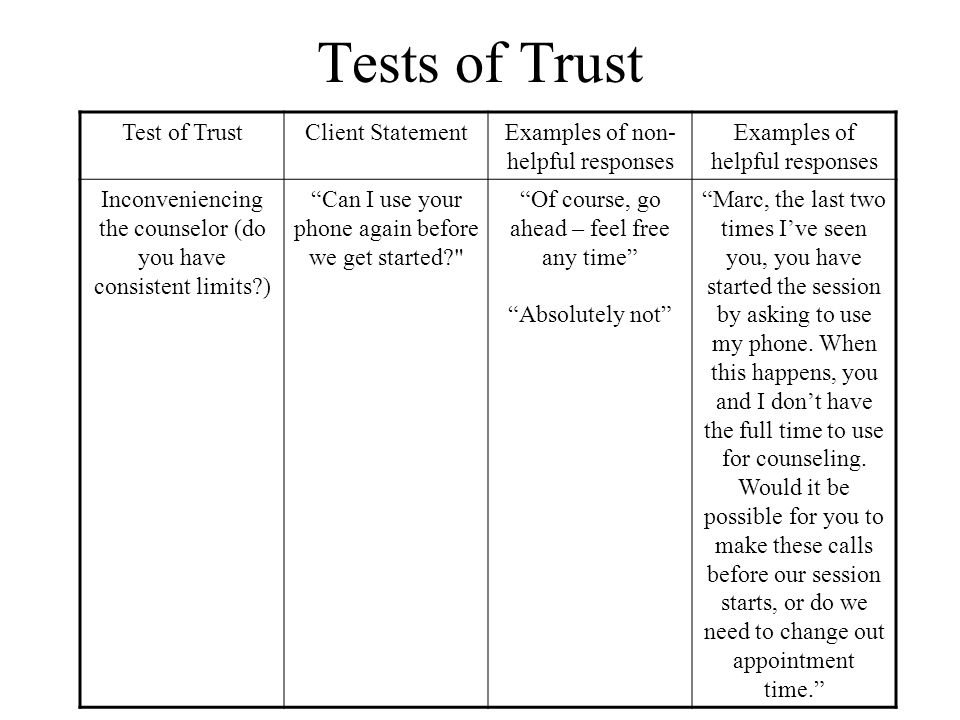 Tests of Trust

| Test of Trust | Client Statement | Examples of non-helpful responses | Examples of helpful responses |
|---|---|---|---|
| Inconveniencing the counselor (do you have consistent limits?) | “Can I use your phone again before we get started?" | “Of course, go ahead – feel free any time” “Absolutely not” | “Marc, the last two times I’ve seen you, you have started the session by asking to use my phone. When this happens, you and I don’t have the full time to use for counseling. Would it be possible for you to make these calls before our session starts, or do we need to change out appointment time.” |